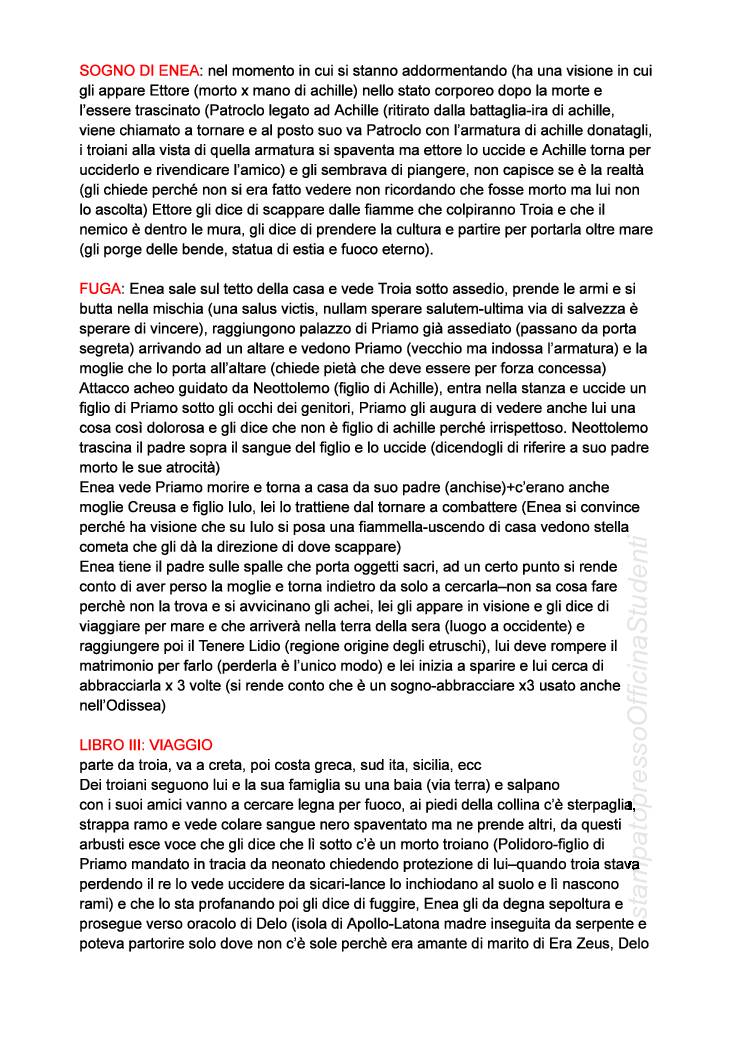 SOGNO DI ENEA: nel momento in cui si stanno addormentando (ha una visione in cui gli appare Ettore (morto x mano di achille) nello stato corporeo dopo la morte e l'essere trascinato (Patroclo legato ad Achille (ritirato dalla battaglia-ira di achille, viene chiamato a tornare e al posto suo va Patroclo con l'armatura di achille donatagli, i troiani alla vista di quella armatura si spaventa ma ettore lo uccide e Achille torna per ucciderlo e rivendicare l'amico) e gli sembrava di piangere, non capisce se è la realtà (gli chiede perché non si era fatto vedere non ricordando che fosse morto ma lui non lo ascolta) Ettore gli dice di scappare dalle fiamme che colpiranno Troia e che il nemico è dentro le mura, gli dice di prendere la cultura e partire per portarla oltre mare (gli porge delle bende, statua di estia e fuoco eterno).

FUGA: Enea sale sul tetto della casa e vede Troia sotto assedio, prende le armi e si butta nella mischia (una salus victis, nullam sperare salutem-ultima via di salvezza è sperare di vincere), raggiungono palazzo di Priamo già assediato (passano da porta segreta) arrivando ad un altare e vedono Priamo (vecchio ma indossa l'armatura) e la moglie che lo porta all'altare (chiede pietà che deve essere per forza concessa)
Attacco acheo guidato da Neottolemo (figlio di Achille), entra nella stanza e uccide un figlio di Priamo sotto gli occhi dei genitori, Priamo gli augura di vedere anche lui una cosa così dolorosa e gli dice che non è figlio di achille perché irrispettoso. Neottolemo trascina il padre sopra il sangue del figlio e lo uccide (dicendogli di riferire a suo padre morto le sue atrocità)
Enea vede Priamo morire e torna a casa da suo padre (anchise)+c'erano anche moglie Creusa e figlio Iulo, lei lo trattiene dal tornare a combattere (Enea si convince perché ha visione che su Iulo si posa una fiammella-uscendo di casa vedono stella cometa che gli dà la direzione di dove scappare)
Enea tiene il padre sulle spalle che porta oggetti sacri, ad un certo punto si rende conto di aver perso la moglie e torna indietro da solo a cercarla–non sa cosa fare perchè non la trova e si avvicinano gli achei, lei gli appare in visione e gli dice di viaggiare per mare e che arriverà nella terra della sera (luogo a occidente) e raggiungere poi il Tenere Lidio (regione origine degli etruschi), lui deve rompere il matrimonio per farlo (perderla è l'unico modo) e lei inizia a sparire e lui cerca di abbracciarla x 3 volte (si rende conto che è un sogno-abbracciare x3 usato anche nell'Odissea)

LIBRO III: VIAGGIO
parte da troia, va a creta, poi costa greca, sud ita, sicilia, ecc
Dei troiani seguono lui e la sua famiglia su una baia (via terra) e salpano
con i suoi amici vanno a cercare legna per fuoco, ai piedi della collina c'è sterpaglia, strappa ramo e vede colare sangue nero spaventato ma ne prende altri, da questi arbusti esce voce che gli dice che lì sotto c'è un morto troiano (Polidoro-figlio di Priamo mandato in tracia da neonato chiedendo protezione di lui–quando troia stava perdendo il re lo vede uccidere da sicari-lance lo inchiodano al suolo e lì nascono rami) e che lo sta profanando poi gli dice di fuggire, Enea gli da degna sepoltura e prosegue verso oracolo di Delo (isola di Apollo-Latona madre inseguita da serpente e poteva partorire solo dove non c'è sole perchè era amante di marito di Era Zeus, Delo

stampatopressoOfficinaStudenti